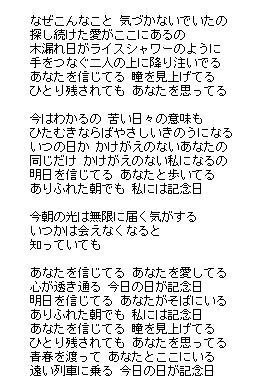 なぜこんなこと 気づかないでいたの
探し続けた愛がここにあるの
木漏れ日がライスシャワーのように
手をつなぐ二人の上に降り注いでる
あなたを信じてる 瞳を見上げてる
ひとり残されても あなたを思ってる

今はわかるの 苦い日々の意味も
ひたむきならばやさしいきのうになる
いつの日か かけがえのないあなたの
同じだけ かけがえのない私になるの
明日を信じてる あなたと歩いてる
ありふれた朝でも 私には記念日

今朝の光は無限に届く気がする
いつかは会えなくなると
知っていても

あなたを信じてる あなたを愛してる
心が透き通る 今日の日が記念日
明日を信じてる あなたがそばにいる
ありふれた朝でも 私には記念日
あなたを信じてる 瞳を見上げてる
ひとり残されても あなたを思ってる
青春を渡って あなたとここにいる
遠い列車に乗る 今日の日が記念日